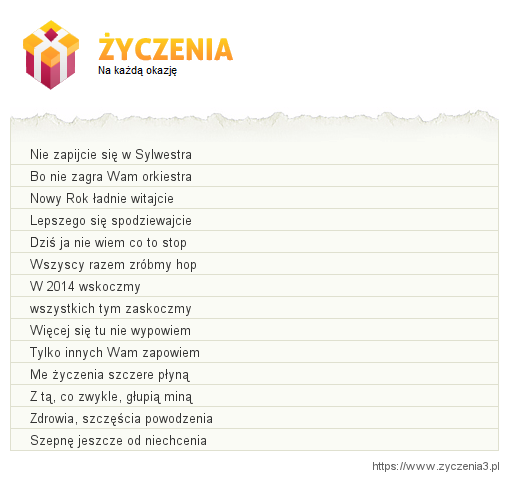 ŻYCZENIA
Na każdą okazję

Nie zapijcie się w Sylwestra
Bo nie zagra Wam orkiestra
Nowy Rok ładnie witajcie
Lepszego się spodziewajcie
Dziś ja nie wiem co to stop
Wszyscy razem zróbmy hop
W 2014 wskoczmy
wszystkich tym zaskoczmy
Więcej się tu nie wypowiem
Tylko innych Wam zapowiem
Me życzenia szczere płyną
Z tą, co zwykle, głupią miną
Zdrowia, szczęścia powodzenia
Szepnę jeszcze od niechcenia

https://www.zyczenia3.pl